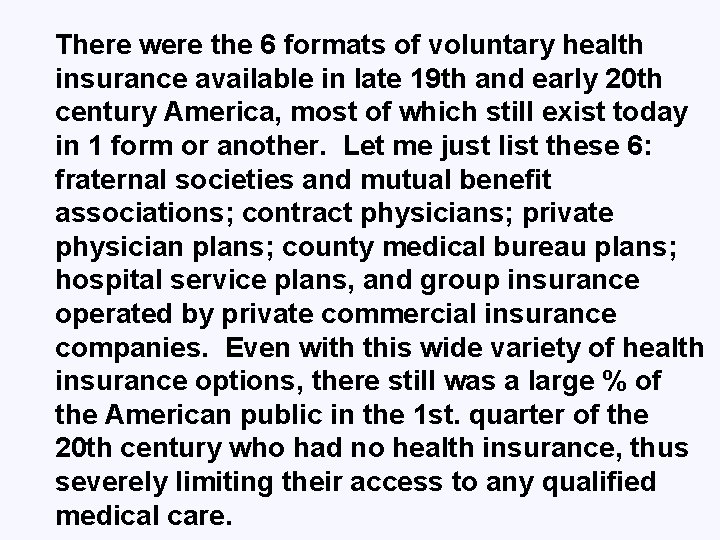 There were the 6 formats of voluntary health insurance available in late 19th and early 20th century America, most of which still exist today in 1 form or another. Let me just list these 6: fraternal societies and mutual benefit associations; contract physicians; private physician plans; county medical bureau plans; hospital service plans, and group insurance operated by private commercial insurance companies. Even with this wide variety of health insurance options, there still was a large % of the American public in the 1st. quarter of the 20th century who had no health insurance, thus severely limiting their access to any qualified medical care.